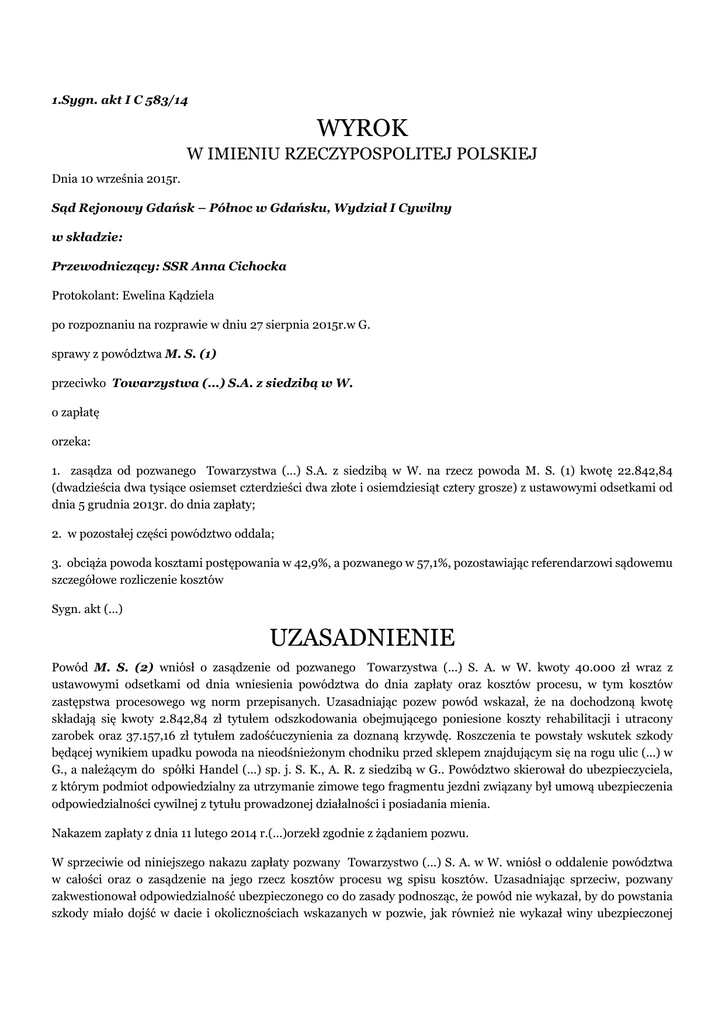 1.Sygn. akt I C 583/14

WYROK

W IMIENIU RZECZYPOSPOLITEJ POLSKIEJ

Dnia 10 września 2015r.

Sąd Rejonowy Gdańsk – Północ w Gdańsku, Wydział I Cywilny

w składzie:

Przewodniczący: SSR Anna Cichocka

Protokolant: Ewelina Kądziela

po rozpoznaniu na rozprawie w dniu 27 sierpnia 2015r.w G.

sprawy z powództwa M. S. (1)

przeciwko Towarzystwa (...) S.A. z siedzibą w W.

o zapłatę

orzeka:

1. zasądza od pozwanego Towarzystwa (...) S.A. z siedzibą w W. na rzecz powoda M. S. (1) kwotę 22.842,84 (dwadzieścia dwa tysiące osiemset czterdzieści dwa złote i osiemdziesiąt cztery grosze) z ustawowymi odsetkami od dnia 5 grudnia 2013r. do dnia zapłaty;

2. w pozostałej części powództwo oddala;

3. obciąża powoda kosztami postępowania w 42,9%, a pozwanego w 57,1%, pozostawiając referendarzowi sądowemu szczegółowe rozliczenie kosztów

Sygn. akt (...)

UZASADNIENIE

Powód M. S. (2) wniósł o zasądzenie od pozwanego Towarzystwa (...) S. A. w W. kwoty 40.000 zł wraz z ustawowymi odsetkami od dnia wniesienia powództwa do dnia zapłaty oraz kosztów procesu, w tym kosztów zastępstwa procesowego wg norm przepisanych. Uzasadniając pozew powód wskazał, że na dochodzoną kwotę składają się kwoty 2.842,84 zł tytułem odszkodowania obejmującego poniesione koszty rehabilitacji i utracony zarobek oraz 37.157,16 zł tytułem zadośćuczynienia za doznaną krzywdę. Roszczenia te powstały wskutek szkody będącej wynikiem upadku powoda na nieodśnieżonym chodniku przed sklepem znajdującym się na rogu ulic (...) w G., a należącym do spółki Handel (...) sp. j. S. K., A. R. z siedzibą w G.. Powództwo skierował do ubezpieczyciela, z którym podmiot odpowiedzialny za utrzymanie zimowe tego fragmentu jezdni związany był umową ubezpieczenia odpowiedzialności cywilnej z tytułu prowadzonej działalności i posiadania mienia.

Nakazem zapłaty z dnia 11 lutego 2014 r.(...)orzekł zgodnie z żądaniem pozwu.

W sprzeciwie od niniejszego nakazu zapłaty pozwany Towarzystwo (...) S. A. w W. wniósł o oddalenie powództwa w całości oraz o zasądzenie na jego rzecz kosztów procesu wg spisu kosztów. Uzasadniając sprzeciw, pozwany zakwestionował odpowiedzialność ubezpieczonego co do zasady podnosząc, że powód nie wykazał, by do powstania szkody miało dojść w dacie i okolicznościach wskazanych w pozwie, jak również nie wykazał winy ubezpieczonej